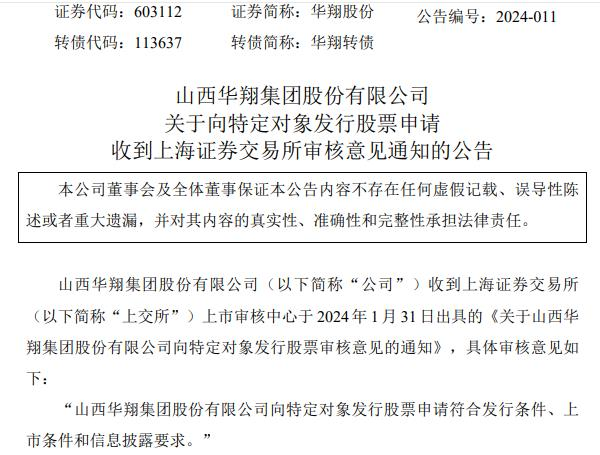 证券代码：603112 证券简称：华翔股份 公告编号：2024-011
转债代码：113637 转债简称：华翔转债

山西华翔集团股份有限公司
关于向特定对象发行股票申请
收到上海证券交易所审核意见通知的公告

本公司董事会及全体董事保证本公告内容不存在任何虚假记载、误导性陈述或者重大遗漏，并对其内容的真实性、准确性和完整性承担法律责任。

山西华翔集团股份有限公司（以下简称“公司”）收到上海证券交易所（以下简称“上交所”）上市审核中心于2024年1月31日出具的《关于山西华翔集团股份有限公司向特定对象发行股票审核意见的通知》，具体审核意见如下：

“山西华翔集团股份有限公司向特定对象发行股票申请符合发行条件、上市条件和信息披露要求。”